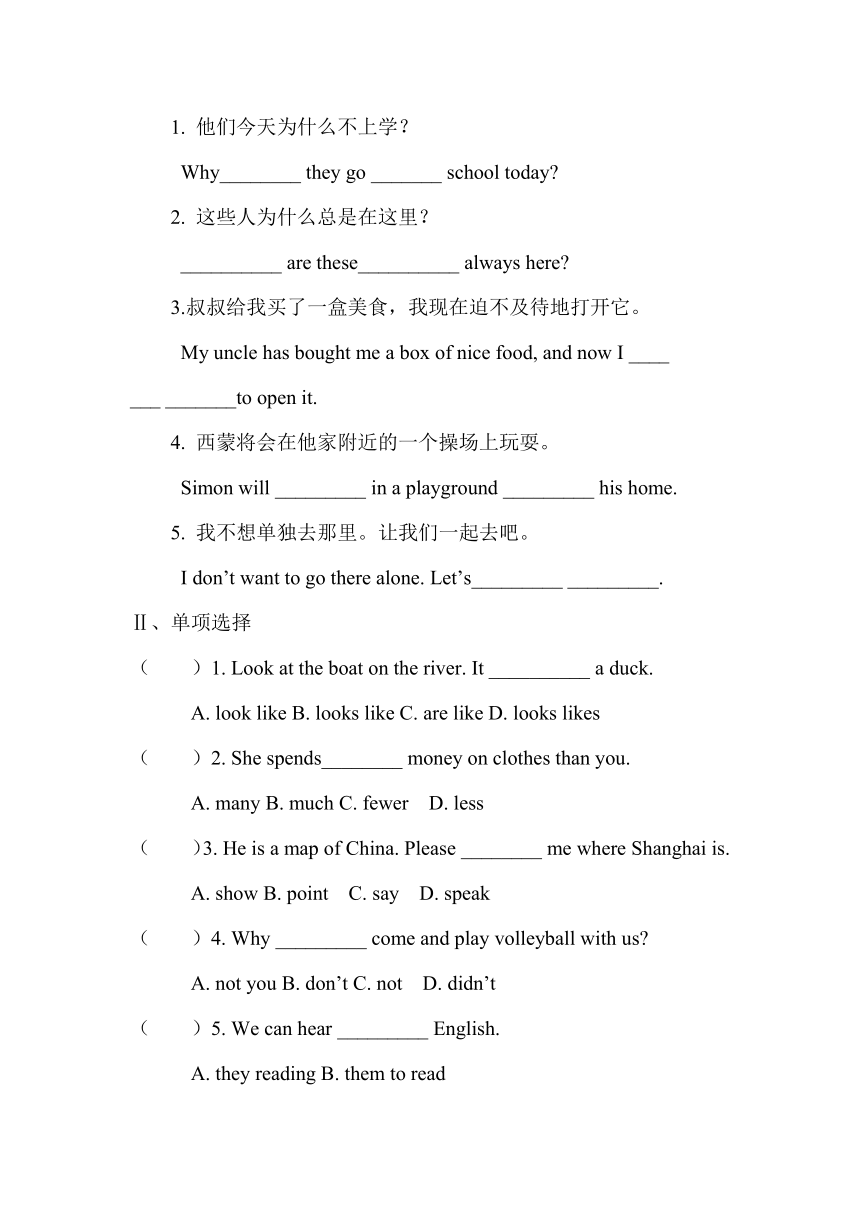 1. 他们今天为什么不上学？

Why________ they go _______ school today?

2. 这些人为什么总是在这里？

__________ are these__________ always here?

3.叔叔给我买了一盒美食，我现在迫不及待地打开它。

My uncle has bought me a box of nice food, and now I ____ ___ _______to open it.

4. 西蒙将会在他家附近的一个操场上玩耍。

Simon will _________ in a playground _________ his home.

5. 我不想单独去那里。让我们一起去吧。

I don’t want to go there alone. Let’s_________ _________.

Ⅱ、单项选择

（　　）1. Look at the boat on the river. It __________ a duck.

A. look like B. looks like C. are like D. looks likes

（　　）2. She spends________ money on clothes than you.

A. many B. much C. fewer D. less

（　　）3. He is a map of China. Please ________ me where Shanghai is.

A. show B. point C. say D. speak

（　　）4. Why _________ come and play volleyball with us?

A. not you B. don’t C. not D. didn’t

（　　）5. We can hear _________ English.

A. they reading B. them to read